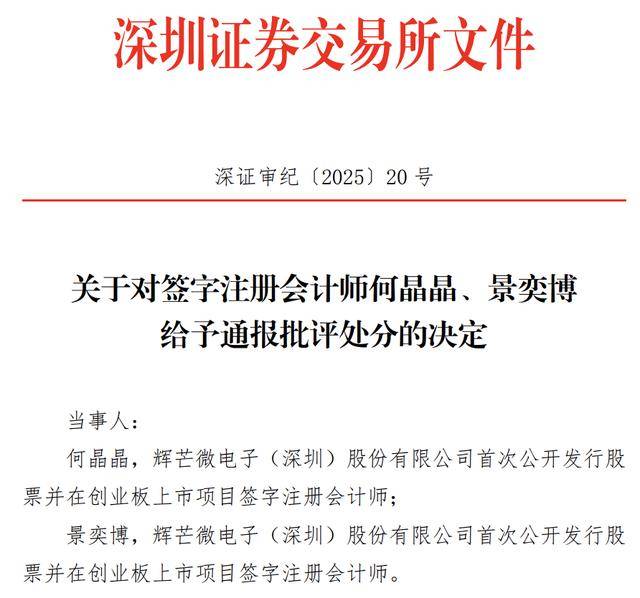 深圳证券交易所文件

深证审纪〔2025〕20号

关于对签字注册会计师何晶晶、景奕博
给予通报批评处分的决定

当事人：

何晶晶，辉芒微电子（深圳）股份有限公司首次公开发行股票并在创业板上市项目签字注册会计师；

景奕博，辉芒微电子（深圳）股份有限公司首次公开发行股票并在创业板上市项目签字注册会计师。